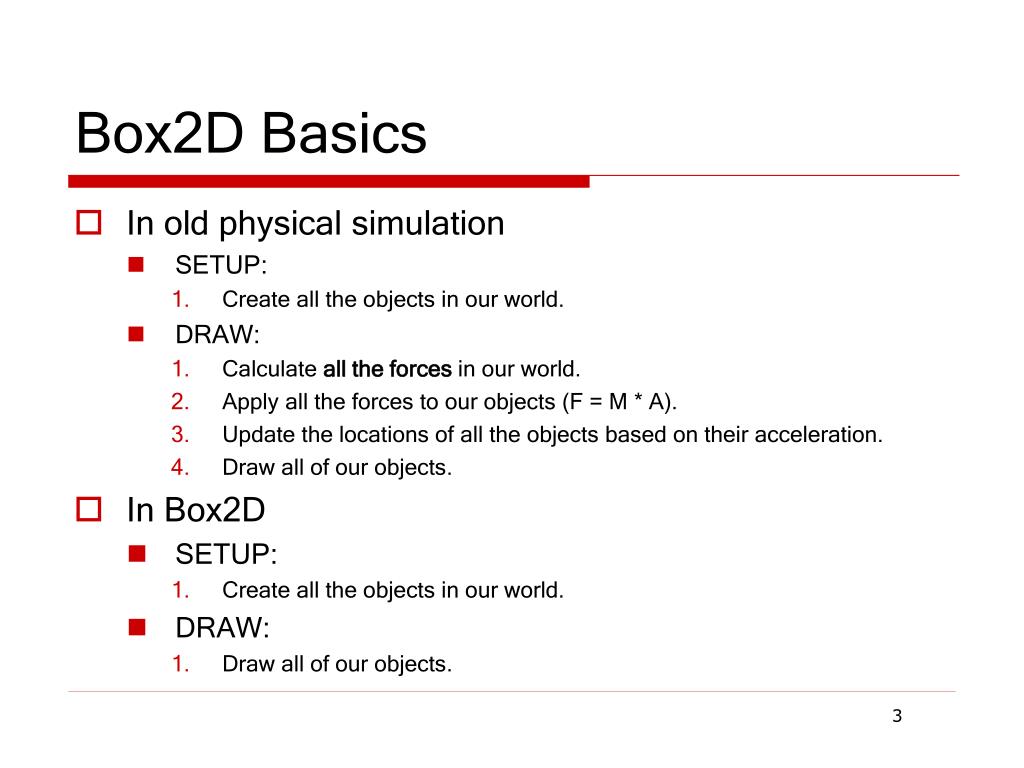 Box2D Basics

In old physical simulation

SETUP:

1. Create all the objects in our world.

DRAW:

1. Calculate all the forces in our world.
2. Apply all the forces to our objects (F = M * A).
3. Update the locations of all the objects based on their acceleration.
4. Draw all of our objects.

In Box2D

SETUP:

1. Create all the objects in our world.

DRAW:

1. Draw all of our objects.

3